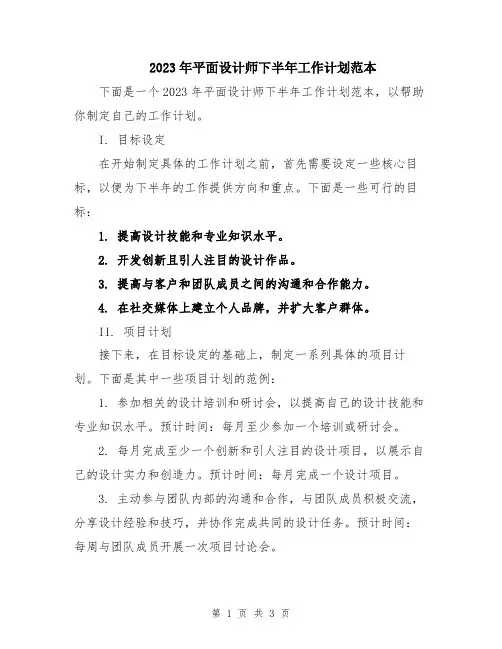 2023年平面设计师下半年工作计划范本

下面是一个2023年平面设计师下半年工作计划范本，以帮助你制定自己的工作计划。

I. 目标设定

在开始制定具体的工作计划之前，首先需要设定一些核心目标，以便为下半年的工作提供方向和重点。下面是一些可行的目标：

1. 提高设计技能和专业知识水平。

2. 开发创新且引人注目的设计作品。

3. 提高与客户和团队成员之间的沟通和合作能力。

4. 在社交媒体上建立个人品牌，并扩大客户群体。

II. 项目计划

接下来，在目标设定的基础上，制定一系列具体的项目计划。下面是其中一些项目计划的范例：

1. 参加相关的设计培训和研讨会，以提高自己的设计技能和专业知识水平。预计时间：每月至少参加一个培训或研讨会。

2. 每月完成至少一个创新和引人注目的设计项目，以展示自己的设计实力和创造力。预计时间：每月完成一个设计项目。

3. 主动参与团队内部的沟通和合作，与团队成员积极交流，分享设计经验和技巧，并协作完成共同的设计任务。预计时间：每周与团队成员开展一次项目讨论会。

第 1 页 共 3 页